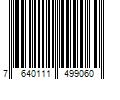 7 640111 499060